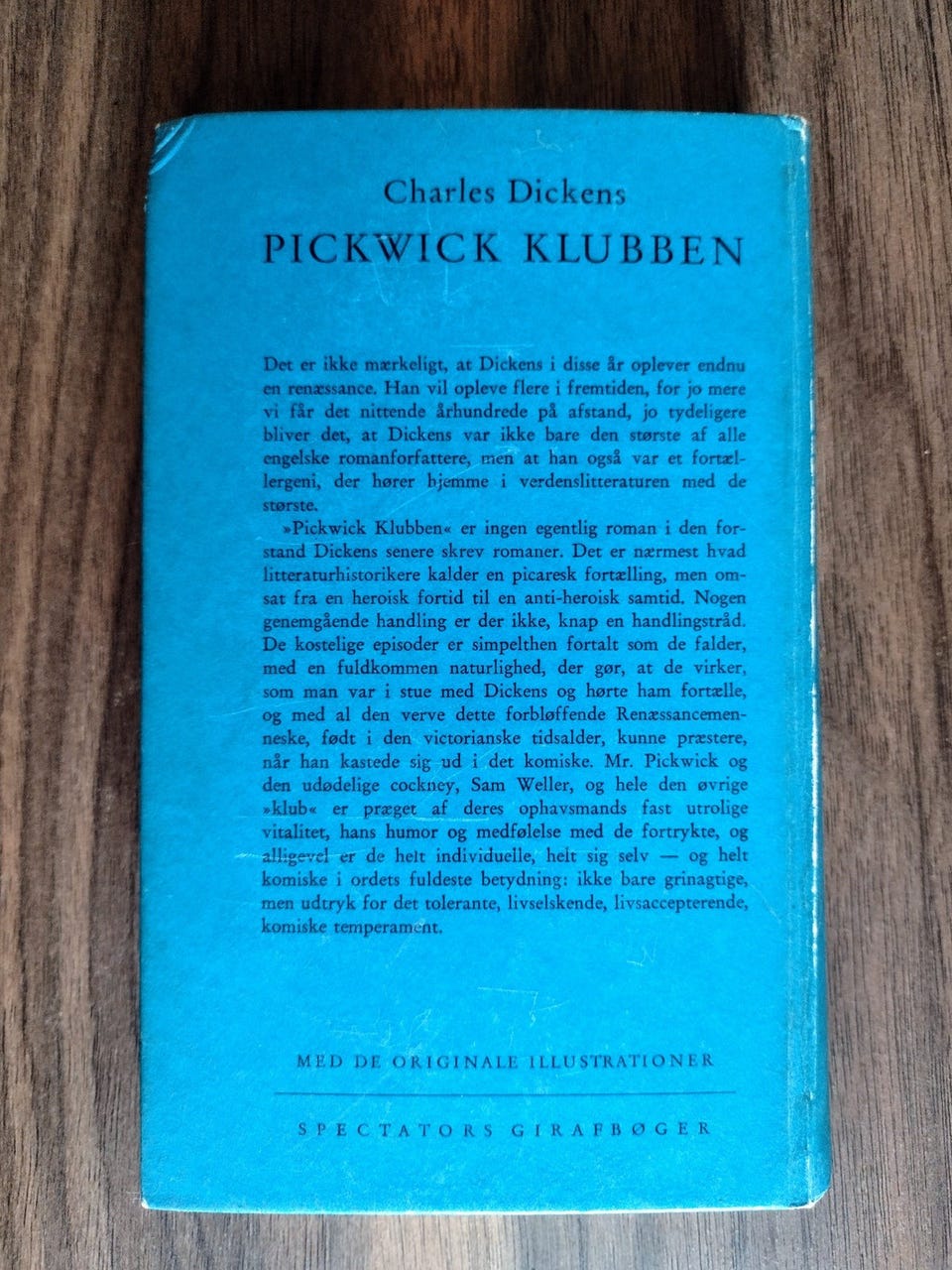 Charles Dickens

PICKWICK KLUBBEN

Det er ikke mærkeligt, at Dickens i disse år oplever endnu en renæssance. Han vil opleve flere i fremtiden, for jo mere vi får det nittende århundrede på afstand, jo tydeligere bliver det, at Dickens var ikke bare den største af alle engelske romanforfattere, men at han også var et fortællergeni, der hører hjemme i verdenslitteraturen med de største.

»Pickwick Klubben« er ingen egentlig roman i den forstand Dickens senere skrev romaner. Det er nærmest hvad litteraturhistorikere kalder en picaresk fortælling, men omsat fra en heroisk fortid til en anti-heroisk samtid. Nogen genemgående handling er der ikke, knap en handlingstråd. De kostelige episoder er simpelthen fortalt som de falder, med en fuldkommen naturlighed, der gør, at de virker, som man var i stue med Dickens og hørte ham fortælle, og med al den verve dette forbløffende Renæssancemenneske, født i den victorianske tidsalder, kunne præstere, når han kastede sig ud i det komiske. Mr. Pickwick og den udødelige cockney, Sam Weller, og hele den øvrige »klub« er præget af deres ophavsmands fast utrolige vitalitet, hans humor og medfølelse med de fortrykte, og alligevel er de helt individuelle, helt sig selv — og helt komiske i ordets fuldeste betydning: ikke bare grinagtige, men udtryk for det tolerante, livselskende, livsaccepterende, komiske temperament.

MED DE ORIGINALE ILLUSTRATIONER

SPECTATORS GIRAFBØGER